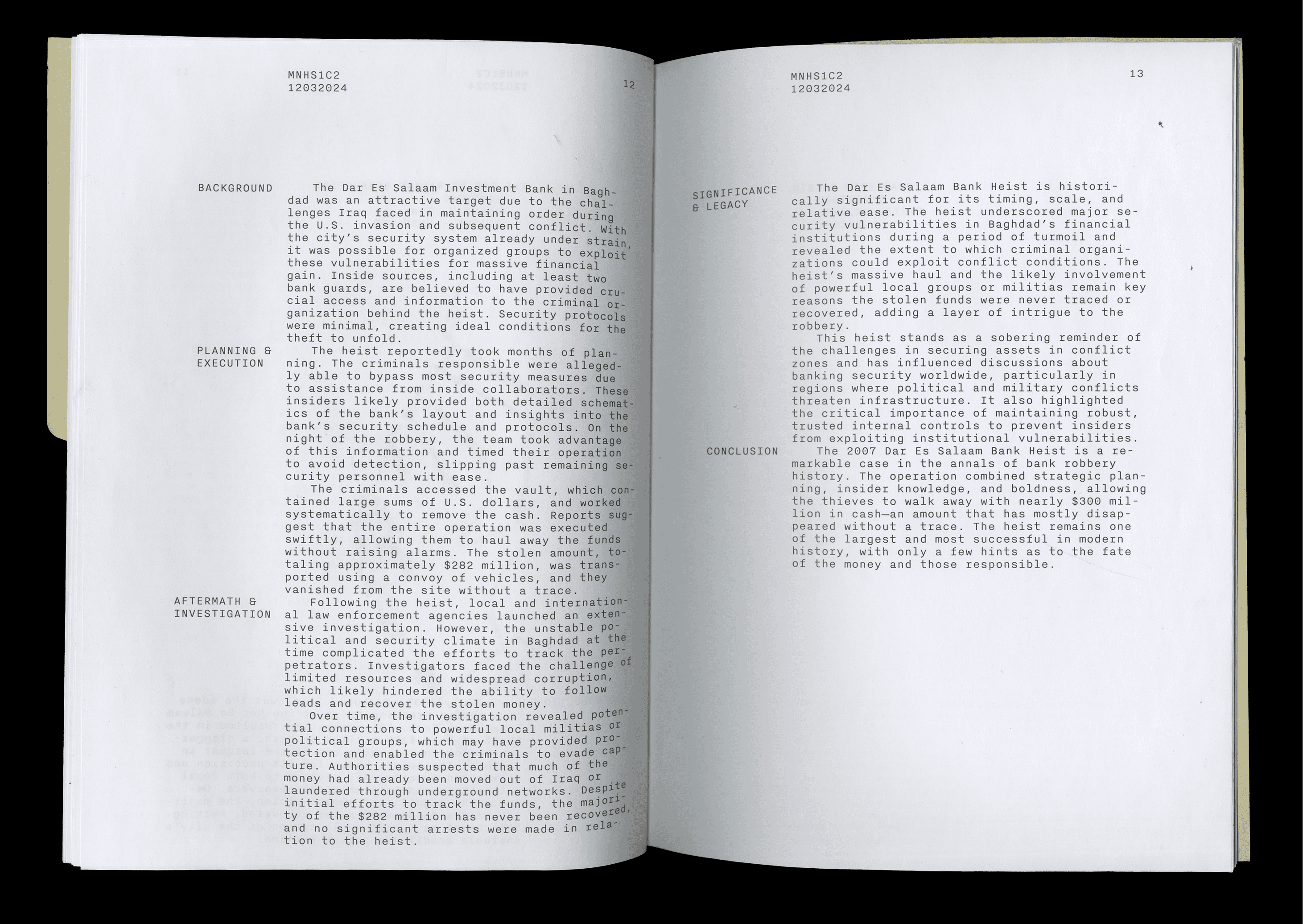 MNHS1C2
12032024

12

BACKGROUND

The Dar Es Salaam Investment Bank in Baghdad was an attractive target due to the challenges Iraq faced in maintaining order during the U.S. invasion and subsequent conflict. With the city's security system already under strain, it was possible for organized groups to exploit these vulnerabilities for massive financial gain. Inside sources, including at least two bank guards, are believed to have provided crucial access and information to the criminal organization behind the heist. Security protocols were minimal, creating ideal conditions for the theft to unfold.

PLANNING & EXECUTION

The heist reportedly took months of planning. The criminals responsible were allegedly able to bypass most security measures due to assistance from inside collaborators. These insiders likely provided both detailed schematics of the bank's layout and insights into the bank's security schedule and protocols. On the night of the robbery, the team took advantage of this information and timed their operation to avoid detection, slipping past remaining security personnel with ease.

The criminals accessed the vault, which contained large sums of U.S. dollars, and worked systematically to remove the cash. Reports suggest that the entire operation was executed swiftly, allowing them to haul away the funds without raising alarms. The stolen amount, totaling approximately $282 million, was transported using a convoy of vehicles, and they vanished from the site without a trace.

AFTERMATH & INVESTIGATION

Following the heist, local and international law enforcement agencies launched an extensive investigation. However, the unstable political and security climate in Baghdad at the time complicated the efforts to track the perpetrators. Investigators faced the challenge of limited resources and widespread corruption, which likely hindered the ability to follow leads and recover the stolen money.

Over time, the investigation revealed potential connections to powerful local militias or political groups, which may have provided protection and enabled the criminals to evade capture. Authorities suspected that much of the money had already been moved out of Iraq or laundered through underground networks. Despite initial efforts to track the funds, the majority of the $282 million has never been recovered, and no significant arrests were made in relation to the heist.

MNHS1C2
12032024

13

SIGNIFICANCE & LEGACY

The Dar Es Salaam Bank Heist is historically significant for its timing, scale, and relative ease. The heist underscored major security vulnerabilities in Baghdad's financial institutions during a period of turmoil and revealed the extent to which criminal organizations could exploit conflict conditions. The heist's massive haul and the likely involvement of powerful local groups or militias remain key reasons the stolen funds were never traced or recovered, adding a layer of intrigue to the robbery.

This heist stands as a sobering reminder of the challenges in securing assets in conflict zones and has influenced discussions about banking security worldwide, particularly in regions where political and military conflicts threaten infrastructure. It also highlighted the critical importance of maintaining robust, trusted internal controls to prevent insiders from exploiting institutional vulnerabilities.

CONCLUSION

The 2007 Dar Es Salaam Bank Heist is a remarkable case in the annals of bank robbery history. The operation combined strategic planning, insider knowledge, and boldness, allowing the thieves to walk away with nearly $300 million in cash—an amount that has mostly disappeared without a trace. The heist remains one of the largest and most successful in modern history, with only a few hints as to the fate of the money and those responsible.